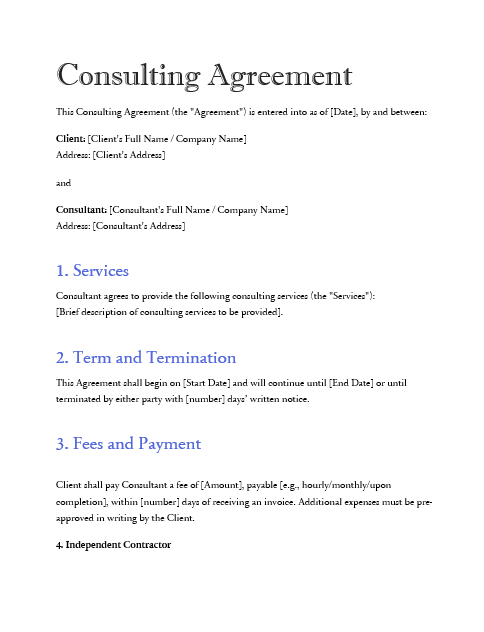 Consulting Agreement

This Consulting Agreement (the "Agreement") is entered into as of [Date], by and between:

Client: [Client's Full Name / Company Name]
Address: [Client's Address]

and

Consultant: [Consultant's Full Name / Company Name]
Address: [Consultant's Address]

1. Services

Consultant agrees to provide the following consulting services (the "Services"):
[Brief description of consulting services to be provided].

2. Term and Termination

This Agreement shall begin on [Start Date] and will continue until [End Date] or until terminated by either party with [number] days' written notice.

3. Fees and Payment

Client shall pay Consultant a fee of [Amount], payable [e.g., hourly/monthly/upon completion], within [number] days of receiving an invoice. Additional expenses must be pre-approved in writing by the Client.

4. Independent Contractor